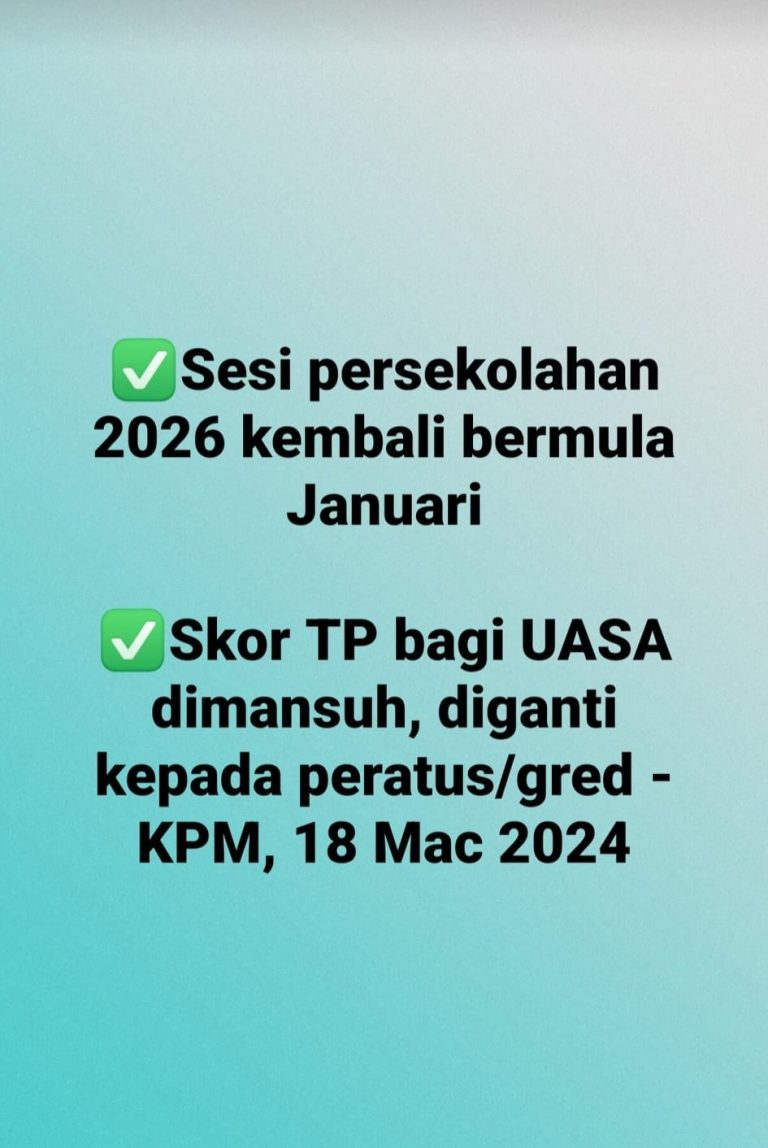 ✅Sesi persekolahan 2026 kembali bermula Januari

✅Skor TP bagi UASA dimansuh, diganti kepada peratus/gred - KPM, 18 Mac 2024